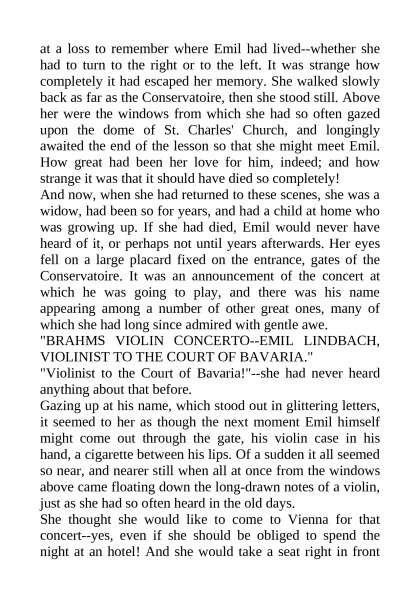 at a loss to remember where Emil had lived--whether she had to turn to the right or to the left. It was strange how completely it had escaped her memory. She walked slowly back as far as the Conservatoire, then she stood still. Above her were the windows from which she had so often gazed upon the dome of St. Charles' Church, and longingly awaited the end of the lesson so that she might meet Emil. How great had been her love for him, indeed; and how strange it was that it should have died so completely!

And now, when she had returned to these scenes, she was a widow, had been so for years, and had a child at home who was growing up. If she had died, Emil would never have heard of it, or perhaps not until years afterwards. Her eyes fell on a large placard fixed on the entrance, gates of the Conservatoire. It was an announcement of the concert at which he was going to play, and there was his name appearing among a number of other great ones, many of which she had long since admired with gentle awe.

"BRAHMS VIOLIN CONCERTO--EMIL LINDBACH, VIOLINIST TO THE COURT OF BAVARIA."

"Violinist to the Court of Bavaria!"--she had never heard anything about that before.

Gazing up at his name, which stood out in glittering letters, it seemed to her as though the next moment Emil himself might come out through the gate, his violin case in his hand, a cigarette between his lips. Of a sudden it all seemed so near, and nearer still when all at once from the windows above came floating down the long-drawn notes of a violin, just as she had so often heard in the old days.

She thought she would like to come to Vienna for that concert--yes, even if she should be obliged to spend the night at an hotel! And she would take a seat right in front